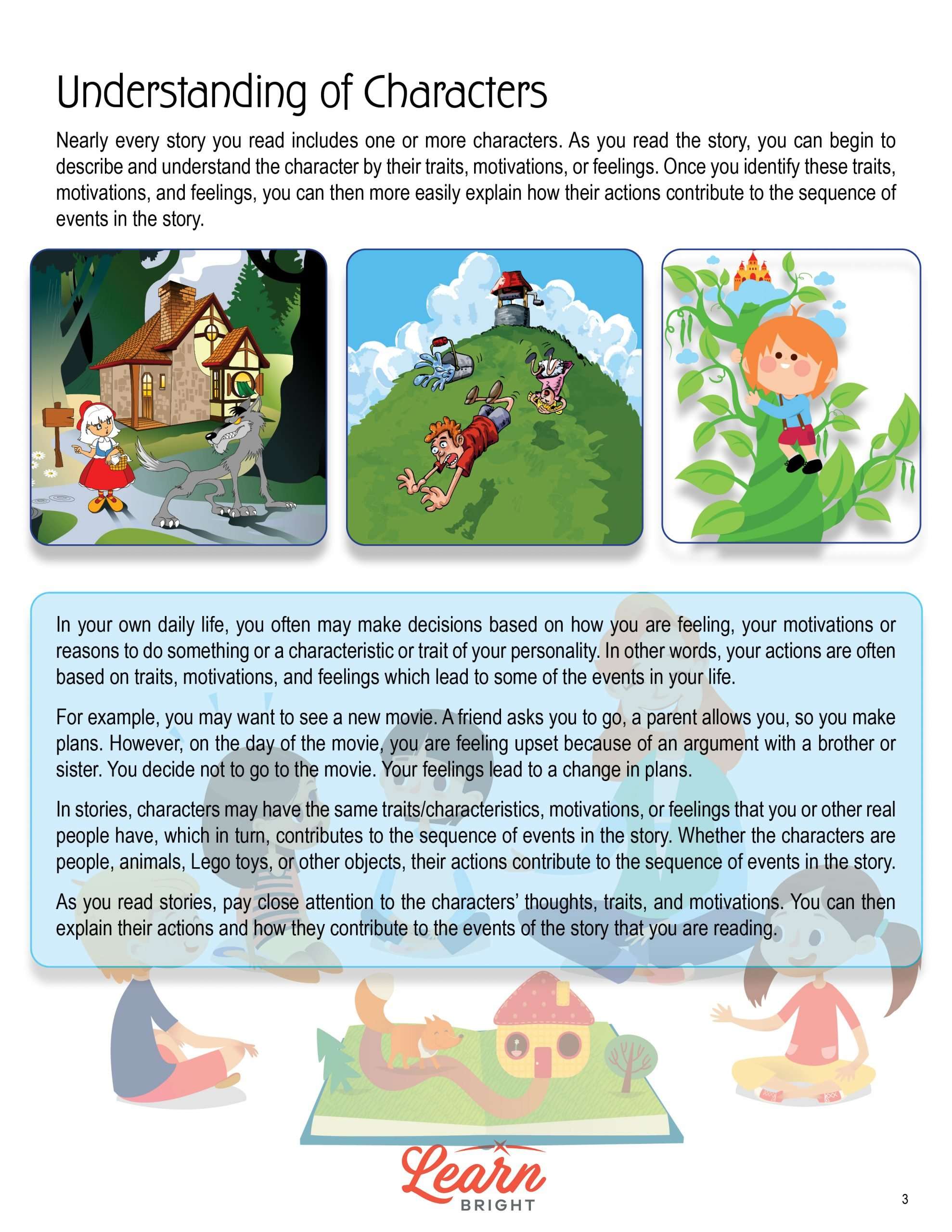 Understanding of Characters

Nearly every story you read includes one or more characters. As you read the story, you can begin to describe and understand the character by their traits, motivations, or feelings. Once you identify these traits, motivations, and feelings, you can then more easily explain how their actions contribute to the sequence of events in the story.

In your own daily life, you often may make decisions based on how you are feeling, your motivations or reasons to do something or a characteristic or trait of your personality. In other words, your actions are often based on traits, motivations, and feelings which lead to some of the events in your life.

For example, you may want to see a new movie. A friend asks you to go, a parent allows you, so you make plans. However, on the day of the movie, you are feeling upset because of an argument with a brother or sister. You decide not to go to the movie. Your feelings lead to a change in plans.

In stories, characters may have the same traits/characteristics, motivations, or feelings that you or other real people have, which in turn, contributes to the sequence of events in the story. Whether the characters are people, animals, Lego toys, or other objects, their actions contribute to the sequence of events in the story.

As you read stories, pay close attention to the characters' thoughts, traits, and motivations. You can then explain their actions and how they contribute to the events of the story that you are reading.

Learn BRIGHT

3